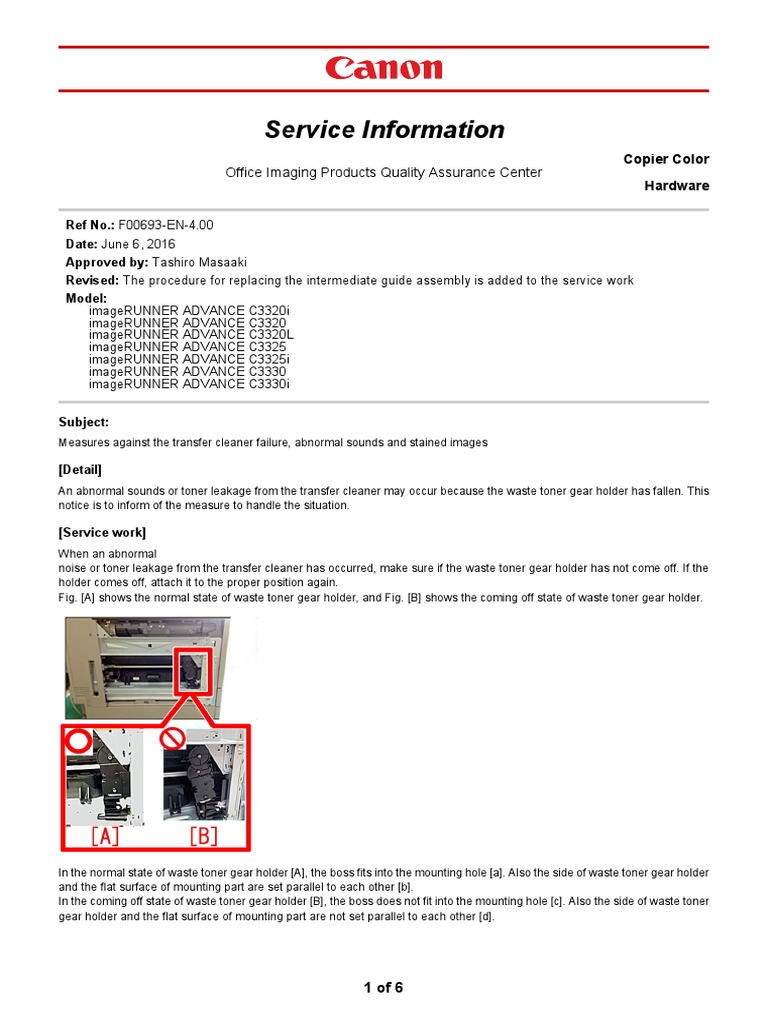 Canon

Service Information

Office Imaging Products Quality Assurance Center

Copier Color

Hardware

Ref No.: F00693-EN-4.00
Date: June 6, 2016
Approved by: Tashiro Masaaki
Revised: The procedure for replacing the intermediate guide assembly is added to the service work
Model:
imageRUNNER ADVANCE C3320i
imageRUNNER ADVANCE C3320
imageRUNNER ADVANCE C3320L
imageRUNNER ADVANCE C3325
imageRUNNER ADVANCE C3325i
imageRUNNER ADVANCE C3330
imageRUNNER ADVANCE C3330i

Subject:

Measures against the transfer cleaner failure, abnormal sounds and stained images

[Detail]

An abnormal sounds or toner leakage from the transfer cleaner may occur because the waste toner gear holder has fallen. This notice is to inform of the measure to handle the situation.

[Service work]

When an abnormal
noise or toner leakage from the transfer cleaner has occurred, make sure if the waste toner gear holder has not come off. If the holder comes off, attach it to the proper position again.
Fig. [A] shows the normal state of waste toner gear holder, and Fig. [B] shows the coming off state of waste toner gear holder.

[A] [B]

In the normal state of waste toner gear holder [A], the boss fits into the mounting hole [a]. Also the side of waste toner gear holder and the flat surface of mounting part are set parallel to each other [b].
In the coming off state of waste toner gear holder [B], the boss does not fit into the mounting hole [c]. Also the side of waste toner gear holder and the flat surface of mounting part are not set parallel to each other [d].

1 of 6